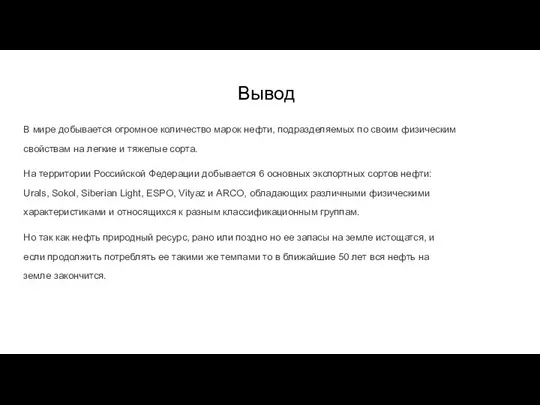 Вывод

В мире добывается огромное количество марок нефти, подразделяемых по своим физическим свойствам на легкие и тяжелые сорта.

На территории Российской Федерации добывается 6 основных экспортных сортов нефти: Urals, Sokol, Siberian Light, ESPO, Vityaz и ARCO, обладающих различными физическими характеристиками и относящихся к разным классификационным группам.

Но так как нефть природный ресурс, рано или поздно но ее запасы на земле истощатся, и если продолжить потреблять ее такими же темпами то в ближайшие 50 лет вся нефть на земле закончится.